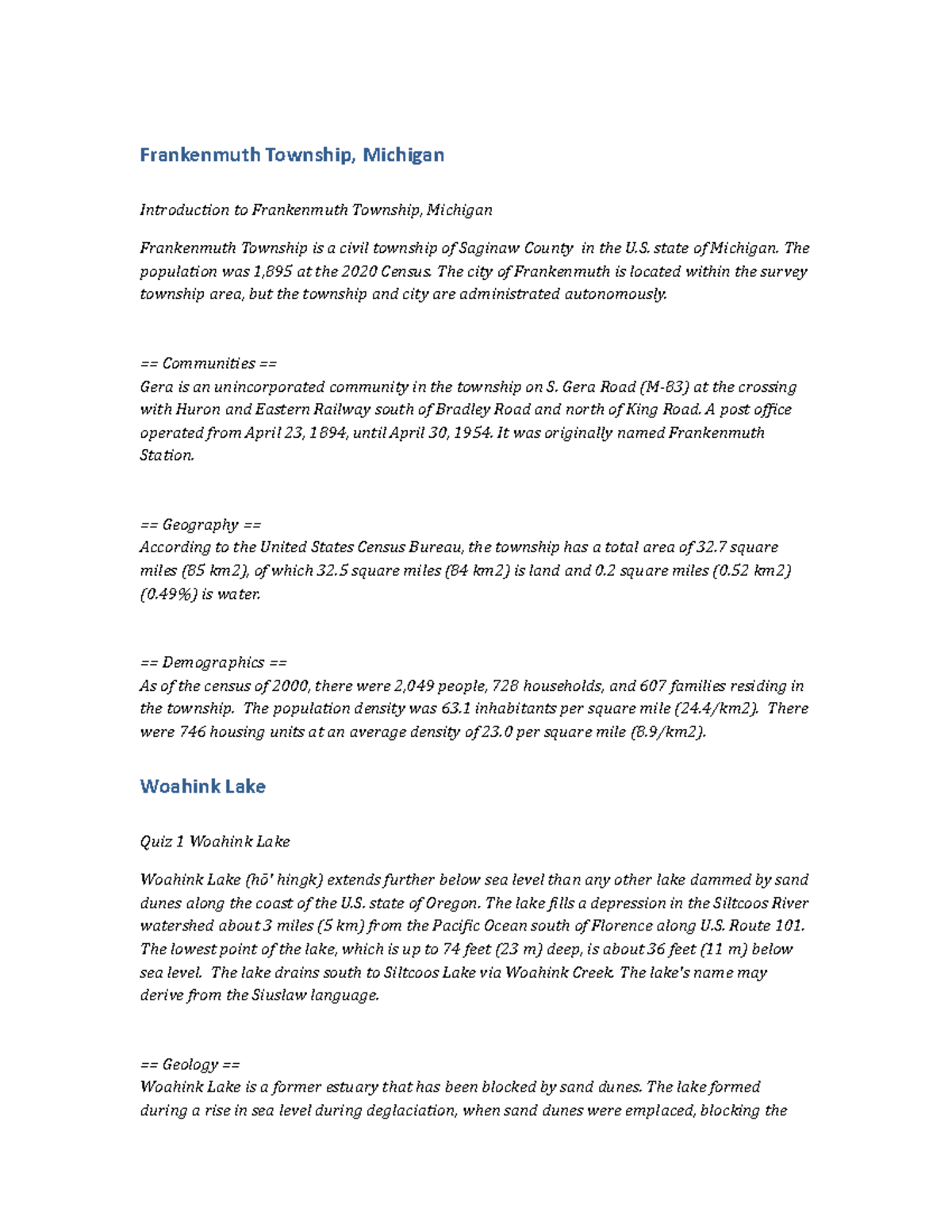 Frankenmuth Township, Michigan

Introduction to Frankenmuth Township, Michigan

Frankenmuth Township is a civil township of Saginaw County in the U.S. state of Michigan. The population was 1,895 at the 2020 Census. The city of Frankenmuth is located within the survey township area, but the township and city are administrated autonomously.

== Communities ==
Gera is an unincorporated community in the township on S. Gera Road (M-83) at the crossing with Huron and Eastern Railway south of Bradley Road and north of King Road. A post office operated from April 23, 1894, until April 30, 1954. It was originally named Frankenmuth Station.

== Geography ==
According to the United States Census Bureau, the township has a total area of 32.7 square miles (85 km2), of which 32.5 square miles (84 km2) is land and 0.2 square miles (0.52 km2) (0.49%) is water.

== Demographics ==
As of the census of 2000, there were 2,049 people, 728 households, and 607 families residing in the township. The population density was 63.1 inhabitants per square mile (24.4/km2). There were 746 housing units at an average density of 23.0 per square mile (8.9/km2).

Woahink Lake

Quiz 1 Woahink Lake

Woahink Lake (hō' hingk) extends further below sea level than any other lake dammed by sand dunes along the coast of the U.S. state of Oregon. The lake fills a depression in the Siltcoos River watershed about 3 miles (5 km) from the Pacific Ocean south of Florence along U.S. Route 101. The lowest point of the lake, which is up to 74 feet (23 m) deep, is about 36 feet (11 m) below sea level. The lake drains south to Siltcoos Lake via Woahink Creek. The lake's name may derive from the Siuslaw language.

== Geology ==
Woahink Lake is a former estuary that has been blocked by sand dunes. The lake formed during a rise in sea level during deglaciation, when sand dunes were emplaced, blocking the